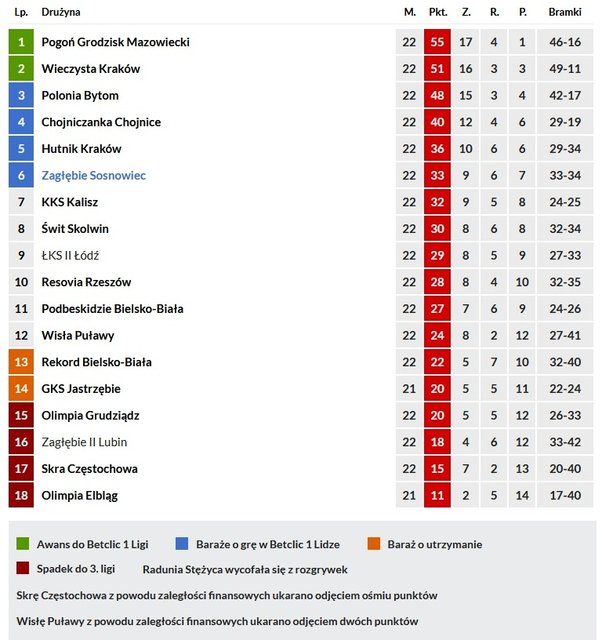 | Lp. | Drużyna | M. | Pkt. | Z. | R. | P. | Bramki |
|---|---|---|---|---|---|---|---|
| 1 | Pogoń Grodzisk Mazowiecki | 22 | 55 | 17 | 4 | 1 | 46-16 |
| 2 | Wieczysta Kraków | 22 | 51 | 16 | 3 | 3 | 49-11 |
| 3 | Polonia Bytom | 22 | 48 | 15 | 3 | 4 | 42-17 |
| 4 | Chojniczanka Chojnice | 22 | 40 | 12 | 4 | 6 | 29-19 |
| 5 | Hutnik Kraków | 22 | 36 | 10 | 6 | 6 | 29-34 |
| 6 | Zagłębie Sosnowiec | 22 | 33 | 9 | 6 | 7 | 33-34 |
| 7 | KKS Kalisz | 22 | 32 | 9 | 5 | 8 | 24-25 |
| 8 | Świt Skolwin | 22 | 30 | 8 | 6 | 8 | 32-34 |
| 9 | ŁKS II Łódź | 22 | 29 | 8 | 5 | 9 | 27-33 |
| 10 | Resovia Rzeszów | 22 | 28 | 8 | 4 | 10 | 32-35 |
| 11 | Podbeskidzie Bielsko-Biała | 22 | 27 | 7 | 6 | 9 | 24-26 |
| 12 | Wisła Puławy | 22 | 24 | 8 | 2 | 12 | 27-41 |
| 13 | Rekord Bielsko-Biała | 22 | 22 | 5 | 7 | 10 | 32-40 |
| 14 | GKS Jastrzębie | 21 | 20 | 5 | 5 | 11 | 22-24 |
| 15 | Olimpia Grudziądz | 22 | 20 | 5 | 5 | 12 | 26-33 |
| 16 | Zagłębie II Lubin | 22 | 18 | 4 | 6 | 12 | 33-42 |
| 17 | Skra Częstochowa | 22 | 15 | 7 | 2 | 13 | 20-40 |
| 18 | Olimpia Elbląg | 21 | 11 | 2 | 5 | 14 | 17-40 |

Awans do Betclic 1 Ligi    Baraże o grę w Betclic 1 Lidze    Baraż o utrzymanie

Spadek do 3. ligi    Radunia Stężyca wycofała się z rozgrywek

Skrę Częstochowa z powodu zaległości finansowych ukarano odjęciem ośmiu punktów

Wisłę Puławy z powodu zaległości finansowych ukarano odjęciem dwóch punktów